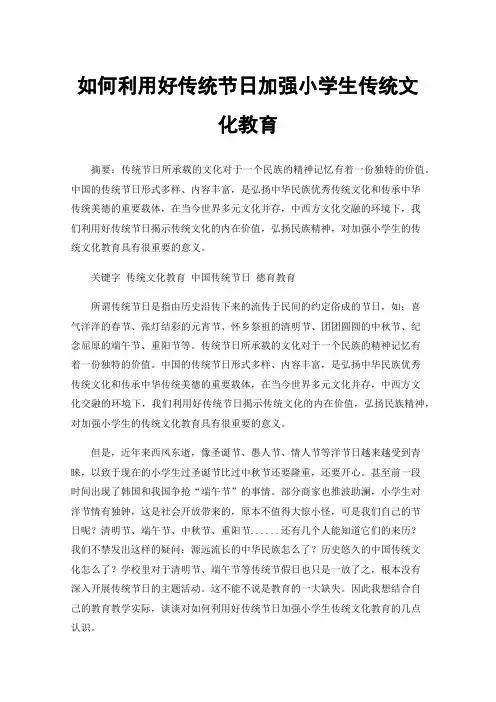 如何利用好传统节日加强小学生传统文化教育

摘要：传统节日所承载的文化对于一个民族的精神记忆有着一份独特的价值。中国的传统节日形式多样、内容丰富，是弘扬中华民族优秀传统文化和传承中华传统美德的重要载体，在当今世界多元文化并存，中西方文化交融的环境下，我们利用好传统节日揭示传统文化的内在价值，弘扬民族精神，对加强小学生的传统文化教育具有很重要的意义。

关键字 传统文化教育 中国传统节日 德育教育

所谓传统节日是指由历史沿传下来的流传于民间的约定俗成的节日，如：喜气洋洋的春节、张灯结彩的元宵节、怀乡祭祖的清明节、团团圆圆的中秋节、纪念屈原的端午节、重阳节等。传统节日所承载的文化对于一个民族的精神记忆有着一份独特的价值。中国的传统节日形式多样、内容丰富，是弘扬中华民族优秀传统文化和传承中华传统美德的重要载体，在当今世界多元文化并存，中西方文化交融的环境下，我们利用好传统节日揭示传统文化的内在价值，弘扬民族精神，对加强小学生的传统文化教育具有很重要的意义。

但是，近年来西风东逝，像圣诞节、愚人节、情人节等洋节日越来越受到青睐，以致于现在的小学生过圣诞节比过中秋节还要隆重，还要开心。甚至前一段时间出现了韩国和我国争抢“端午节”的事情。部分商家也推波助澜，小学生对洋节情有独钟，这是社会开放带来的，原本不值得大惊小怪，可是我们自己的节日呢？清明节、端午节、中秋节、重阳节……还有几个人能知道它们的来历？我们不禁发出这样的疑问：源远流长的中华民族怎么了？历史悠久的中国传统文化怎么了？学校里对于清明节、端午节等传统节假日也只是一放了之，根本没有深入开展传统节日的主题活动。这不能不说是教育的一大缺失。因此我想结合自己的教育教学实际，谈谈对如何利用好传统节日加强小学生传统文化教育的几点认识。